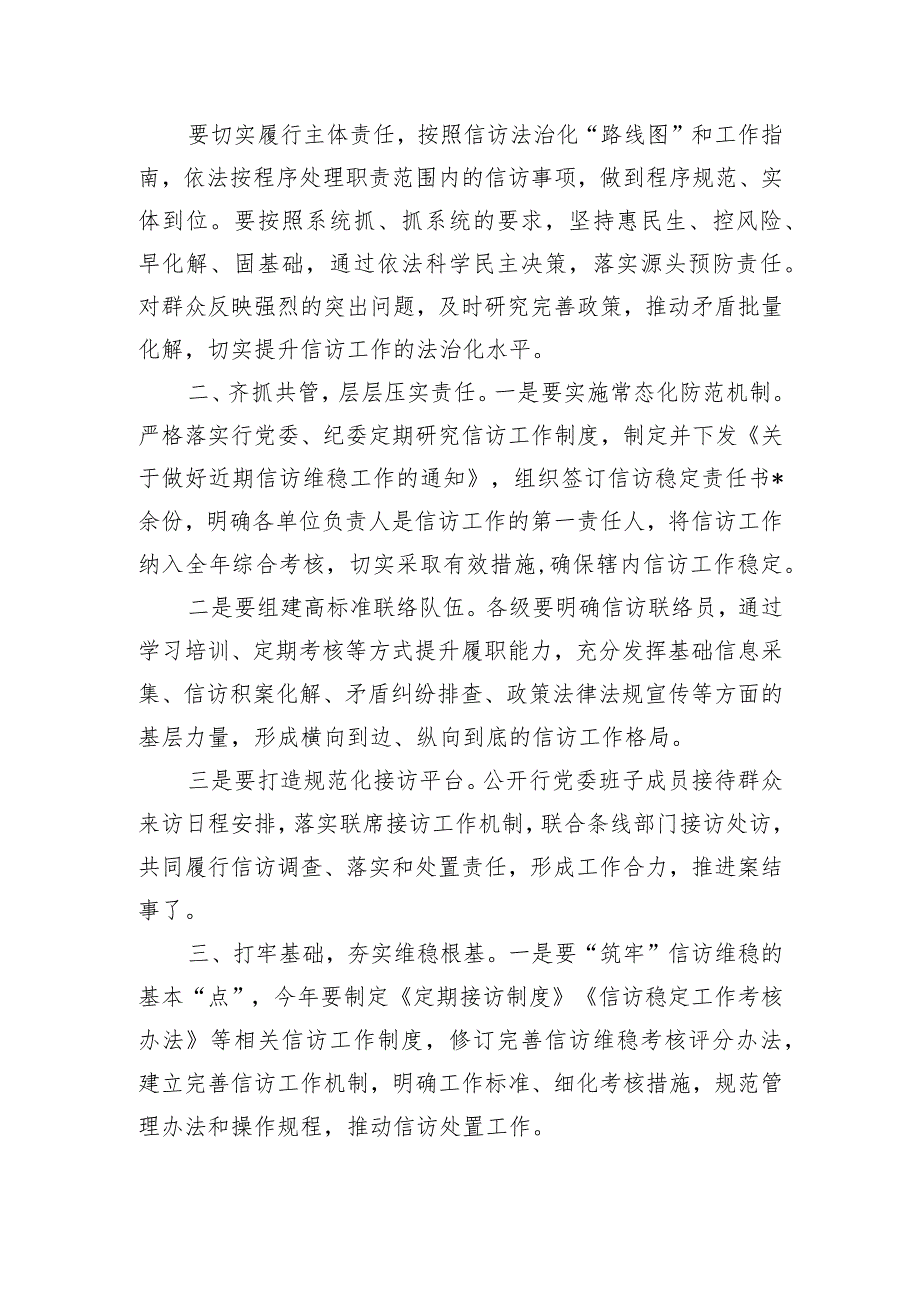 要切实履行主体责任，按照信访法治化“路线图”和工作指南，依法按程序处理职责范围内的信访事项，做到程序规范、实体到位。要按照系统抓、抓系统的要求，坚持惠民生、控风险、早化解、固基础，通过依法科学民主决策，落实源头预防责任。对群众反映强烈的突出问题，及时研究完善政策，推动矛盾批量化解，切实提升信访工作的法治化水平。

二、齐抓共管，层层压实责任。一是要实施常态化防范机制。严格落实行党委、纪委定期研究信访工作制度，制定并下发《关于做好近期信访维稳工作的通知》，组织签订信访稳定责任书*余份，明确各单位负责人是信访工作的第一责任人，将信访工作纳入全年综合考核，切实采取有效措施，确保辖内信访工作稳定。

二是要组建高标准联络队伍。各级要明确信访联络员，通过学习培训、定期考核等方式提升履职能力，充分发挥基础信息采集、信访积案化解、矛盾纠纷排查、政策法律法规宣传等方面的基层力量，形成横向到边、纵向到底的信访工作格局。

三是要打造规范化接访平台。公开行党委班子成员接待群众来访日程安排，落实联席接访工作机制，联合条线部门接访处访，共同履行信访调查、落实和处置责任，形成工作合力，推进案结事了。

三、打牢基础，夯实维稳根基。一是要“筑牢”信访维稳的基本“点”，今年要制定《定期接访制度》《信访稳定工作考核办法》等相关信访工作制度，修订完善信访维稳考核评分办法，建立完善信访工作机制，明确工作标准、细化考核措施，规范管理办法和操作规程，推动信访处置工作。